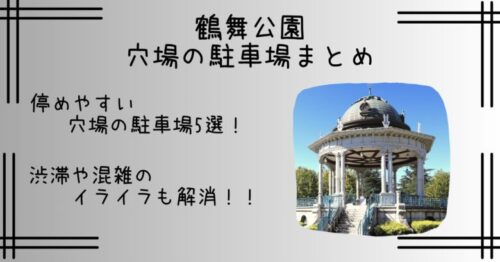 鶴舞公園
穴場の駐車場まとめ

停めやすい
穴場の駐車場5選！

渋滞や混雑の
イライラも解消！！